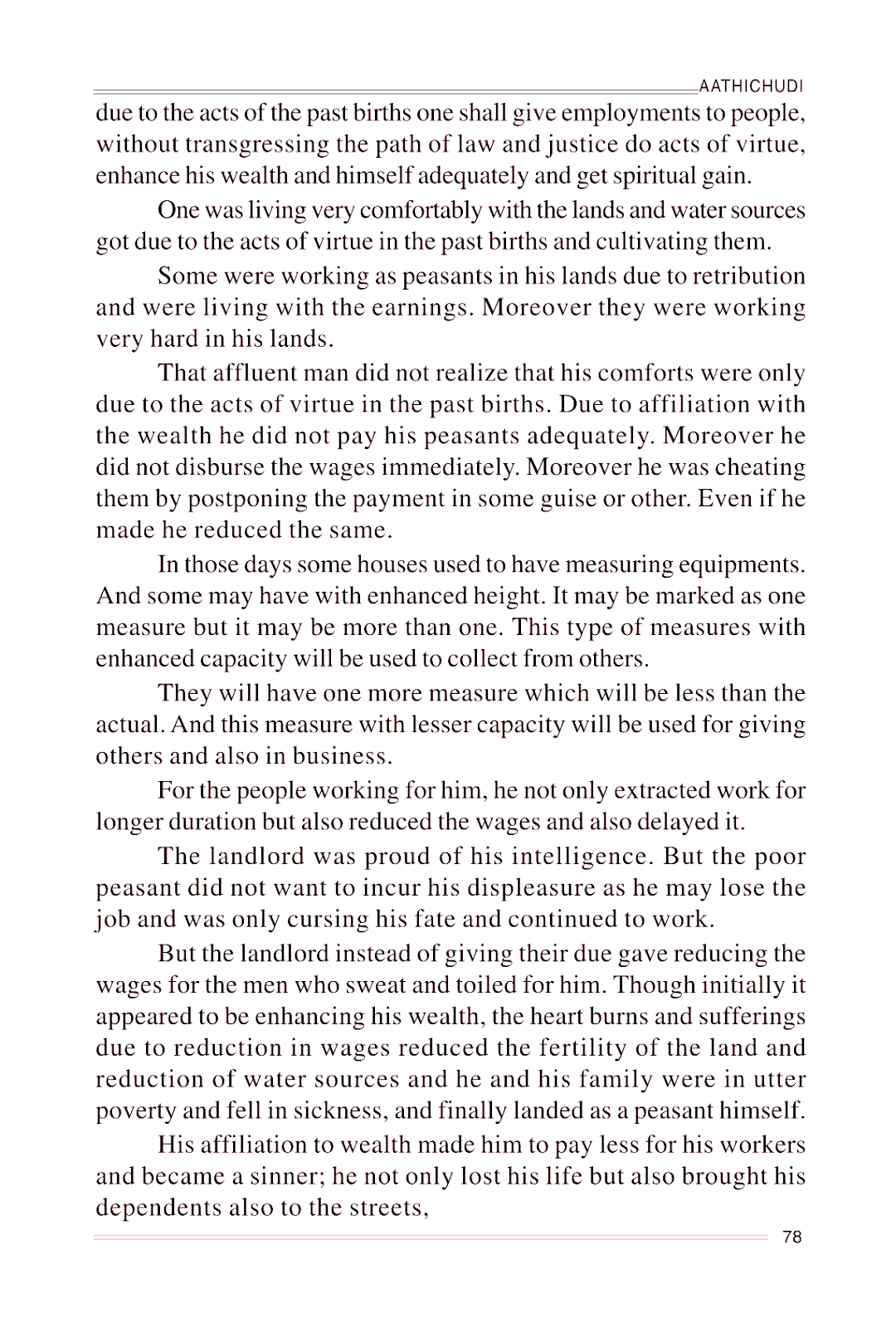 AATHICHUDI

due to the acts of the past births one shall give employments to people, without transgressing the path of law and justice do acts of virtue, enhance his wealth and himself adequately and get spiritual gain.

One was living very comfortably with the lands and water sources got due to the acts of virtue in the past births and cultivating them.

Some were working as peasants in his lands due to retribution and were living with the earnings. Moreover they were working very hard in his lands.

That affluent man did not realize that his comforts were only due to the acts of virtue in the past births. Due to affiliation with the wealth he did not pay his peasants adequately. Moreover he did not disburse the wages immediately. Moreover he was cheating them by postponing the payment in some guise or other. Even if he made he reduced the same.

In those days some houses used to have measuring equipments. And some may have with enhanced height. It may be marked as one measure but it may be more than one. This type of measures with enhanced capacity will be used to collect from others.

They will have one more measure which will be less than the actual. And this measure with lesser capacity will be used for giving others and also in business.

For the people working for him, he not only extracted work for longer duration but also reduced the wages and also delayed it.

The landlord was proud of his intelligence. But the poor peasant did not want to incur his displeasure as he may lose the job and was only cursing his fate and continued to work.

But the landlord instead of giving their due gave reducing the wages for the men who sweat and toiled for him. Though initially it appeared to be enhancing his wealth, the heart burns and sufferings due to reduction in wages reduced the fertility of the land and reduction of water sources and he and his family were in utter poverty and fell in sickness, and finally landed as a peasant himself.

His affiliation to wealth made him to pay less for his workers and became a sinner; he not only lost his life but also brought his dependents also to the streets,

78